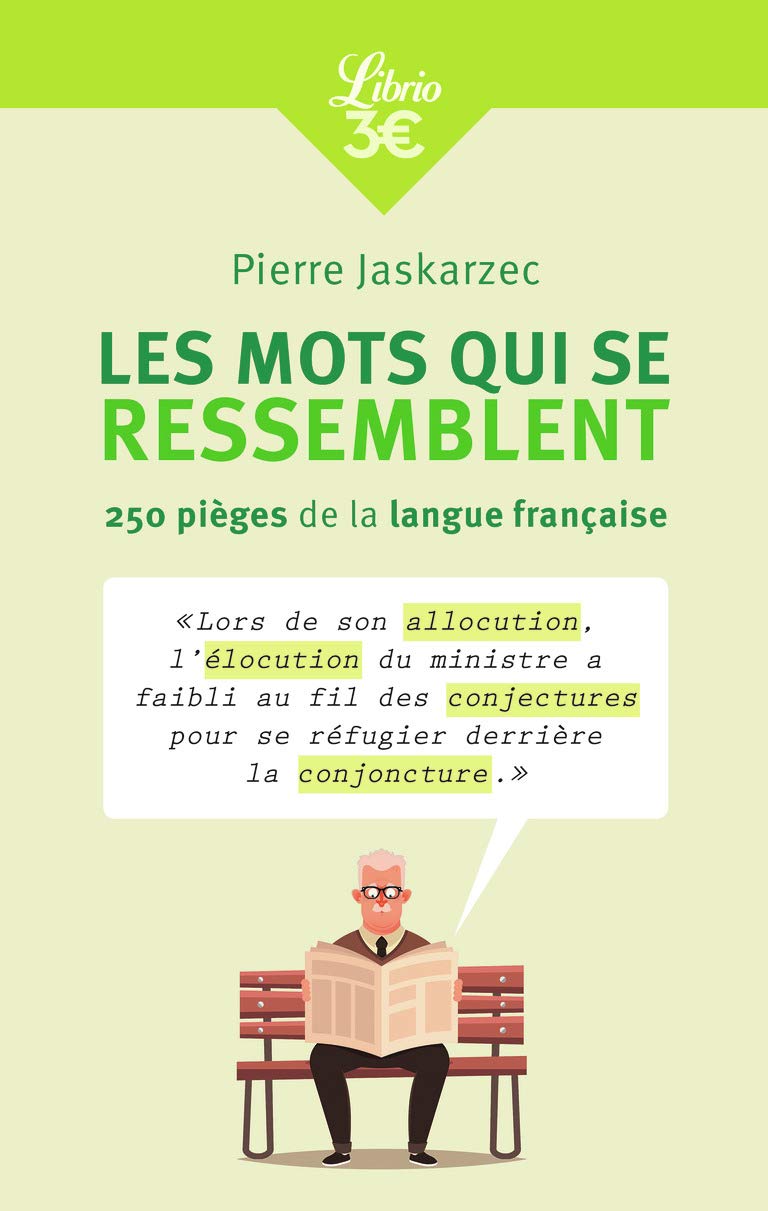 Librio
3€

Pierre Jaskarzec

LES MOTS QUI SE RESSEMBLENT

250 pièges de la langue française

«Lors de son allocution, l'élocution du ministre a faibli au fil des conjectures pour se réfugier derrière la conjoncture.»